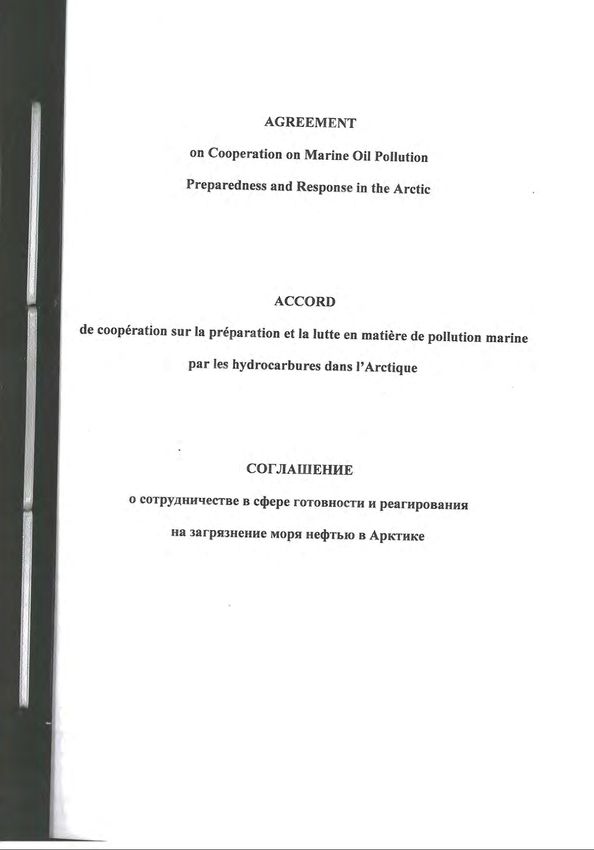 AGREEMENT

on Cooperation on Marine Oil Pollution Preparedness and Response in the Arctic

ACCORD

de coopération sur la préparation et la lutte en matière de pollution marine par les hydrocarbures dans l'Arctique

СОГЛАШЕНИЕ

о сотрудничестве в сфере готовности и реагирования на загрязнение моря нефтью в Арктике